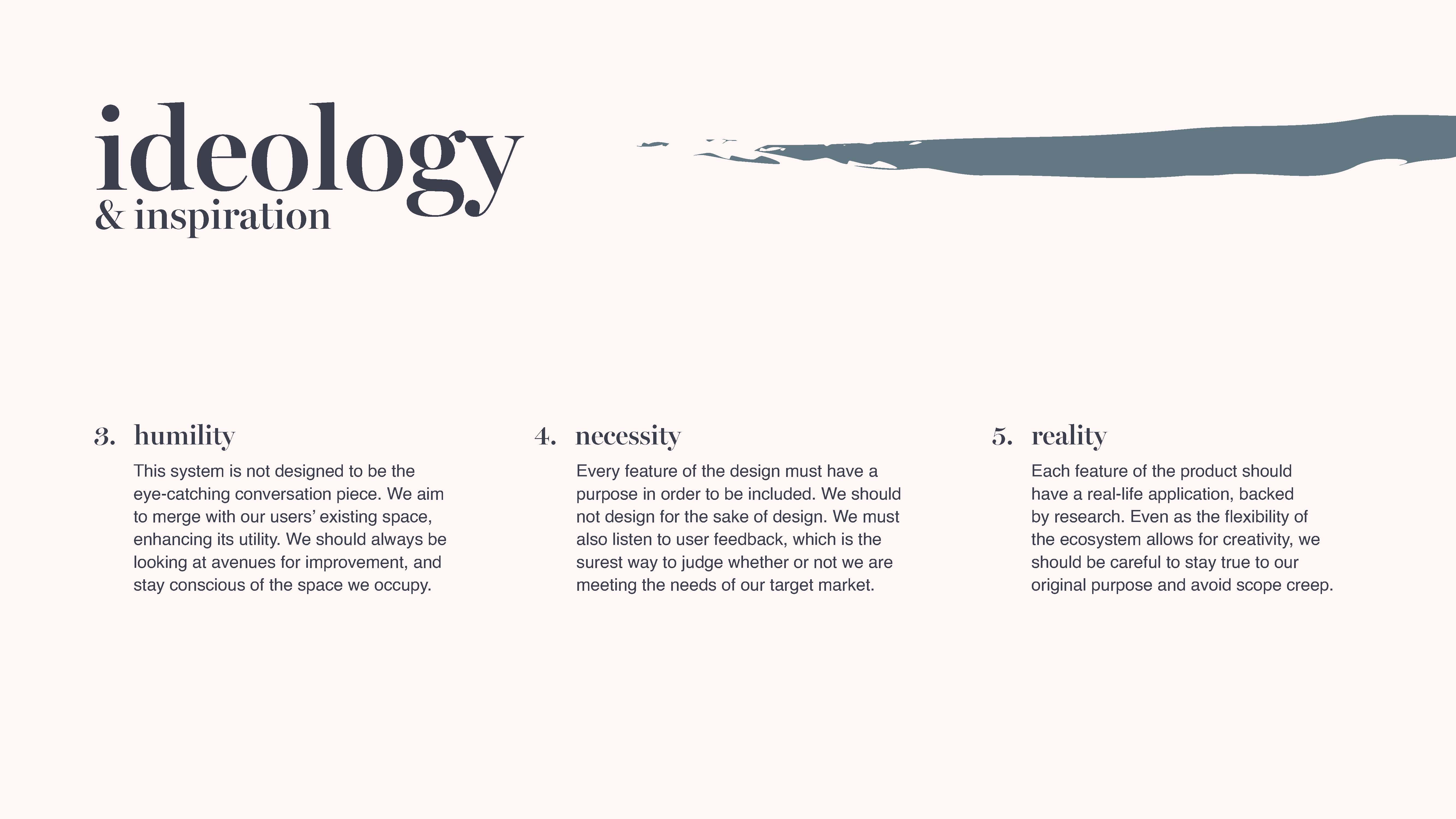 ideology
& inspiration

3. humility

This system is not designed to be the eye-catching conversation piece. We aim to merge with our users' existing space, enhancing its utility. We should always be looking at avenues for improvement, and stay conscious of the space we occupy.

4. necessity

Every feature of the design must have a purpose in order to be included. We should not design for the sake of design. We must also listen to user feedback, which is the surest way to judge whether or not we are meeting the needs of our target market.

5. reality

Each feature of the product should have a real-life application, backed by research. Even as the flexibility of the ecosystem allows for creativity, we should be careful to stay true to our original purpose and avoid scope creep.